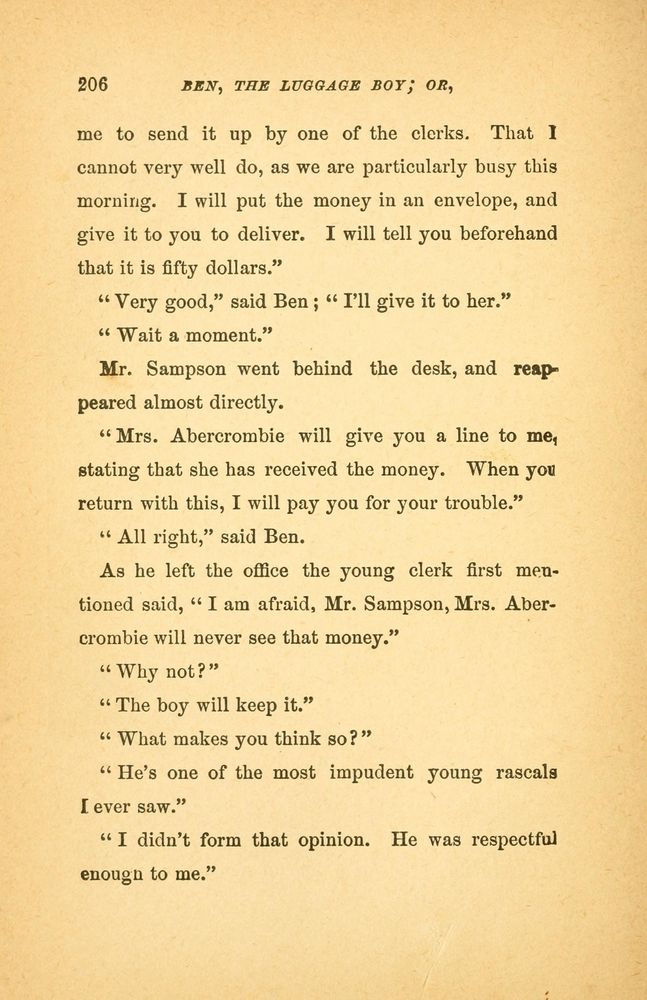 206 BEN, THE LUGGAGE BOY; OR,

me to send it up by one of the clerks. That I cannot very well do, as we are particularly busy this morning. I will put the money in an envelope, and give it to you to deliver. I will tell you beforehand that it is fifty dollars."

"Very good," said Ben; "I'll give it to her."

"Wait a moment."

Mr. Sampson went behind the desk, and reappeared almost directly.

"Mrs. Abercrombie will give you a line to me, stating that she has received the money. When you return with this, I will pay you for your trouble."

"All right," said Ben.

As he left the office the young clerk first mentioned said, "I am afraid, Mr. Sampson, Mrs. Abercrombie will never see that money."

"Why not?"

"The boy will keep it."

"What makes you think so?"

"He's one of the most impudent young rascals I ever saw."

"I didn't form that opinion. He was respectful enough to me."